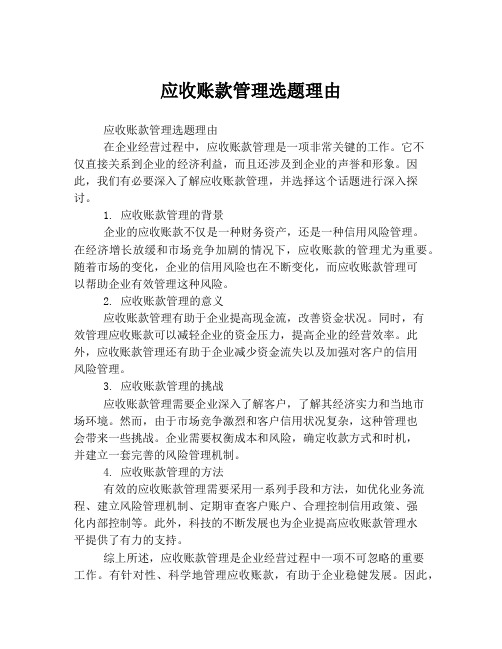 应收账款管理选题理由

应收账款管理选题理由

在企业经营过程中，应收账款管理是一项非常关键的工作。它不仅直接关系到企业的经济利益，而且还涉及到企业的声誉和形象。因此，我们有必要深入了解应收账款管理，并选择这个话题进行深入探讨。

1. 应收账款管理的背景

企业的应收账款不仅是一种财务资产，还是一种信用风险管理。在经济增长放缓和市场竞争加剧的情况下，应收账款的管理尤为重要。随着市场的变化，企业的信用风险也在不断变化，而应收账款管理可以帮助企业有效管理这种风险。

2. 应收账款管理的意义

应收账款管理有助于企业提高现金流，改善资金状况。同时，有效管理应收账款可以减轻企业的资金压力，提高企业的经营效率。此外，应收账款管理还有助于企业减少资金流失以及加强对客户的信用风险管理。

3. 应收账款管理的挑战

应收账款管理需要企业深入了解客户，了解其经济实力和当地市场环境。然而，由于市场竞争激烈和客户信用状况复杂，这种管理也会带来一些挑战。企业需要权衡成本和风险，确定收款方式和时机，并建立一套完善的风险管理机制。

4. 应收账款管理的方法

有效的应收账款管理需要采用一系列手段和方法，如优化业务流程、建立风险管理机制、定期审查客户账户、合理控制信用政策、强化内部控制等。此外，科技的不断发展也为企业提高应收账款管理水平提供了有力的支持。

综上所述，应收账款管理是企业经营过程中一项不可忽略的重要工作。有针对性、科学地管理应收账款，有助于企业稳健发展。因此，